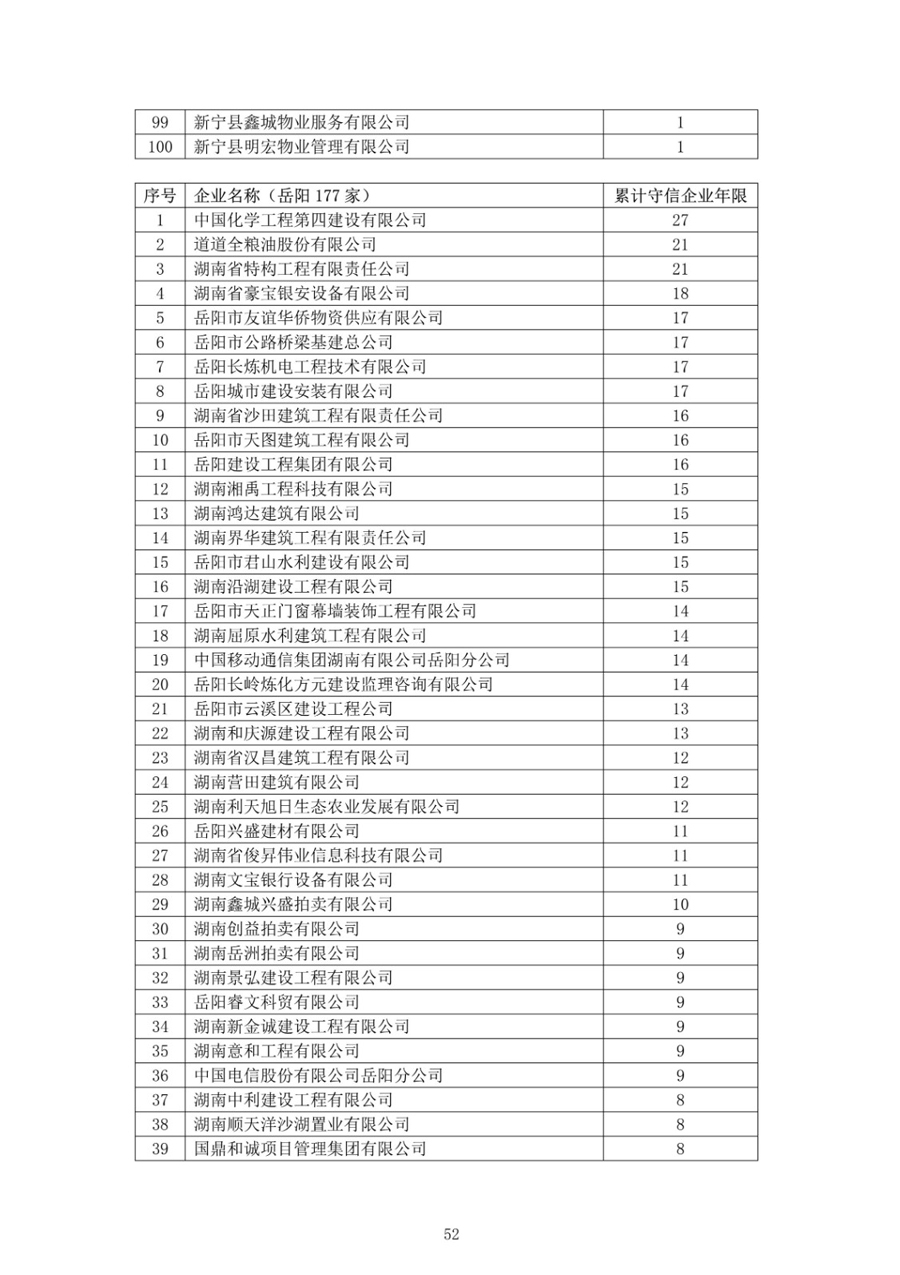 | 99 | 新宁县鑫城物业服务有限公司 | 1 |
|---|---|---|
| 100 | 新宁县明宏物业管理有限公司 | 1 |

| 序号 | 企业名称（岳阳 177 家） | 累计守信企业年限 |
|---|---|---|
| 1 | 中国化学工程第四建设有限公司 | 27 |
| 2 | 道道全粮油股份有限公司 | 21 |
| 3 | 湖南省特构工程有限责任公司 | 21 |
| 4 | 湖南省豪宝银安设备有限公司 | 18 |
| 5 | 岳阳市友谊华侨物资供应有限公司 | 17 |
| 6 | 岳阳市公路桥梁基建总公司 | 17 |
| 7 | 岳阳长炼机电工程技术有限公司 | 17 |
| 8 | 岳阳城市建设安装有限公司 | 17 |
| 9 | 湖南省沙田建筑工程有限责任公司 | 16 |
| 10 | 岳阳市天图建筑工程有限公司 | 16 |
| 11 | 岳阳建设工程集团有限公司 | 16 |
| 12 | 湖南湘禹工程科技有限公司 | 15 |
| 13 | 湖南鸿达建筑有限公司 | 15 |
| 14 | 湖南界华建筑工程有限责任公司 | 15 |
| 15 | 岳阳市君山水利建设有限公司 | 15 |
| 16 | 湖南沿湖建设工程有限公司 | 15 |
| 17 | 岳阳市天正门窗幕墙装饰工程有限公司 | 14 |
| 18 | 湖南屈原水利建筑工程有限公司 | 14 |
| 19 | 中国移动通信集团湖南有限公司岳阳分公司 | 14 |
| 20 | 岳阳长岭炼化方元建设监理咨询有限公司 | 14 |
| 21 | 岳阳市云溪区建设工程公司 | 13 |
| 22 | 湖南和庆源建设工程有限公司 | 13 |
| 23 | 湖南省汉昌建筑工程有限公司 | 12 |
| 24 | 湖南营田建筑有限公司 | 12 |
| 25 | 湖南利天旭日生态农业发展有限公司 | 12 |
| 26 | 岳阳兴盛建材有限公司 | 11 |
| 27 | 湖南省俊昇伟业信息科技有限公司 | 11 |
| 28 | 湖南文宝银行设备有限公司 | 11 |
| 29 | 湖南鑫城兴盛拍卖有限公司 | 10 |
| 30 | 湖南创益拍卖有限公司 | 9 |
| 31 | 湖南岳洲拍卖有限公司 | 9 |
| 32 | 湖南景弘建设工程有限公司 | 9 |
| 33 | 岳阳睿文科贸有限公司 | 9 |
| 34 | 湖南新金诚建设工程有限公司 | 9 |
| 35 | 湖南意和工程有限公司 | 9 |
| 36 | 中国电信股份有限公司岳阳分公司 | 9 |
| 37 | 湖南中利建设工程有限公司 | 8 |
| 38 | 湖南顺天洋沙湖置业有限公司 | 8 |
| 39 | 国鼎和诚项目管理集团有限公司 | 8 |

52